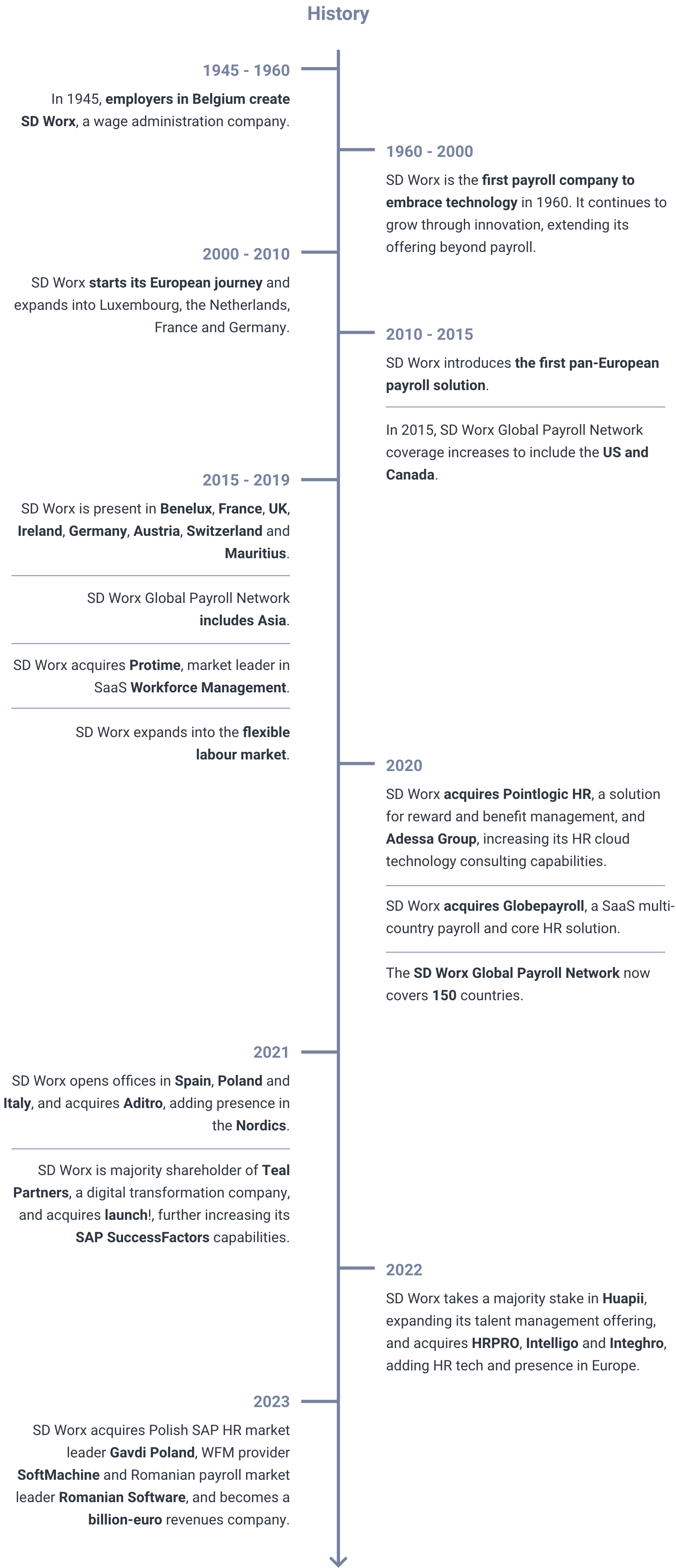 History

1945 - 1960

In 1945, employers in Belgium create SD Worx, a wage administration company.

1960 - 2000

SD Worx is the first payroll company to embrace technology in 1960. It continues to grow through innovation, extending its offering beyond payroll.

2000 - 2010

SD Worx starts its European journey and expands into Luxembourg, the Netherlands, France and Germany.

2010 - 2015

SD Worx introduces the first pan-European payroll solution.

In 2015, SD Worx Global Payroll Network coverage increases to include the US and Canada.

2015 - 2019

SD Worx is present in Benelux, France, UK, Ireland, Germany, Austria, Switzerland and Mauritius.

SD Worx Global Payroll Network includes Asia.

SD Worx acquires Protime, market leader in SaaS Workforce Management.

SD Worx expands into the flexible labour market.

2020

SD Worx acquires Pointlogic HR, a solution for reward and benefit management, and Adessa Group, increasing its HR cloud technology consulting capabilities.

SD Worx acquires Globepayroll, a SaaS multi-country payroll and core HR solution.

The SD Worx Global Payroll Network now covers 150 countries.

2021

SD Worx opens offices in Spain, Poland and Italy, and acquires Aditro, adding presence in the Nordics.

SD Worx is majority shareholder of Teal Partners, a digital transformation company, and acquires launch!, further increasing its SAP SuccessFactors capabilities.

2022

SD Worx takes a majority stake in Huapii, expanding its talent management offering, and acquires HRPRO, Intelligo and Integhro, adding HR tech and presence in Europe.

2023

SD Worx acquires Polish SAP HR market leader Gavdi Poland, WFM provider SoftMachine and Romanian payroll market leader Romanian Software, and becomes a billion-euro revenues company.